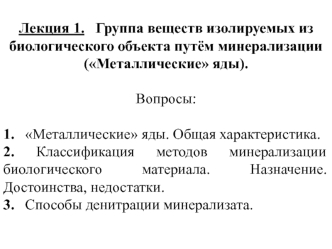 Лекция 1. Группа веществ изолируемых из биологического объекта путём минерализации («Металлические» яды).

Вопросы:

1. «Металлические» яды. Общая характеристика.
2. Классификация методов минерализации биологического материала. Назначение. Достоинства, недостатки.
3. Способы денитрации минерализата.